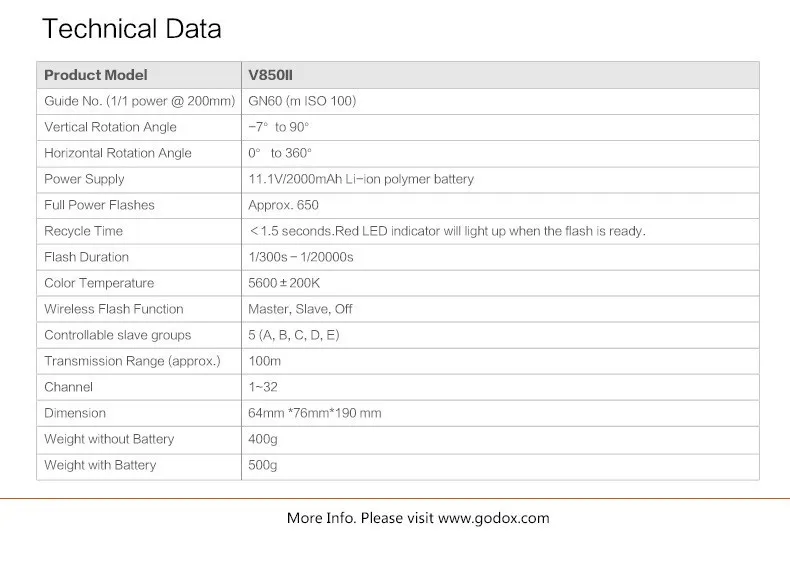 Technical Data

| Product Model | V850II |
|---|---|
| Guide No. (1/1 power @ 200mm) | GN60 (m ISO 100) |
| Vertical Rotation Angle | -7° to 90° |
| Horizontal Rotation Angle | 0° to 360° |
| Power Supply | 11.1V/2000mAh Li-ion polymer battery |
| Full Power Flashes | Approx. 650 |
| Recycle Time | <1.5 seconds.Red LED indicator will light up when the flash is ready. |
| Flash Duration | 1/300s - 1/20000s |
| Color Temperature | 5600 ± 200K |
| Wireless Flash Function | Master, Slave, Off |
| Controllable slave groups | 5 (A, B, C, D, E) |
| Transmission Range (approx.) | 100m |
| Channel | 1~32 |
| Dimension | 64mm *76mm*190 mm |
| Weight without Battery | 400g |
| Weight with Battery | 500g |

More Info. Please visit www.godox.com